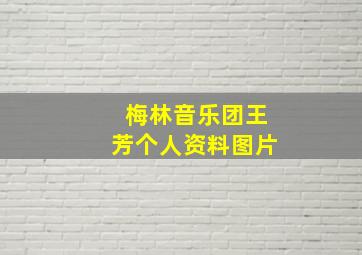 梅林音乐团王芳个人资料图片